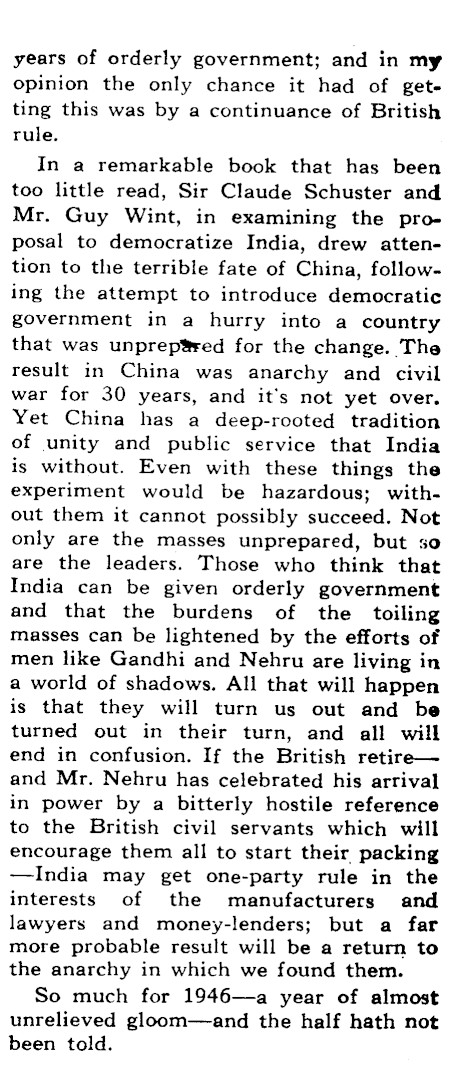 years of orderly government; and in my opinion the only chance it had of getting this was by a continuance of British rule.

In a remarkable book that has been too little read, Sir Claude Schuster and Mr. Guy Wint, in examining the proposal to democratize India, drew attention to the terrible fate of China, following the attempt to introduce democratic government in a hurry into a country that was unprepared for the change. The result in China was anarchy and civil war for 30 years, and it's not yet over. Yet China has a deep-rooted tradition of unity and public service that India is without. Even with these things the experiment would be hazardous; without them it cannot possibly succeed. Not only are the masses unprepared, but so are the leaders. Those who think that India can be given orderly government and that the burdens of the toiling masses can be lightened by the efforts of men like Gandhi and Nehru are living in a world of shadows. All that will happen is that they will turn us out and be turned out in their turn, and all will end in confusion. If the British retire—and Mr. Nehru has celebrated his arrival in power by a bitterly hostile reference to the British civil servants which will encourage them all to start their packing—India may get one-party rule in the interests of the manufacturers and lawyers and money-lenders; but a far more probable result will be a return to the anarchy in which we found them.

So much for 1946—a year of almost unrelieved gloom—and the half hath not been told.